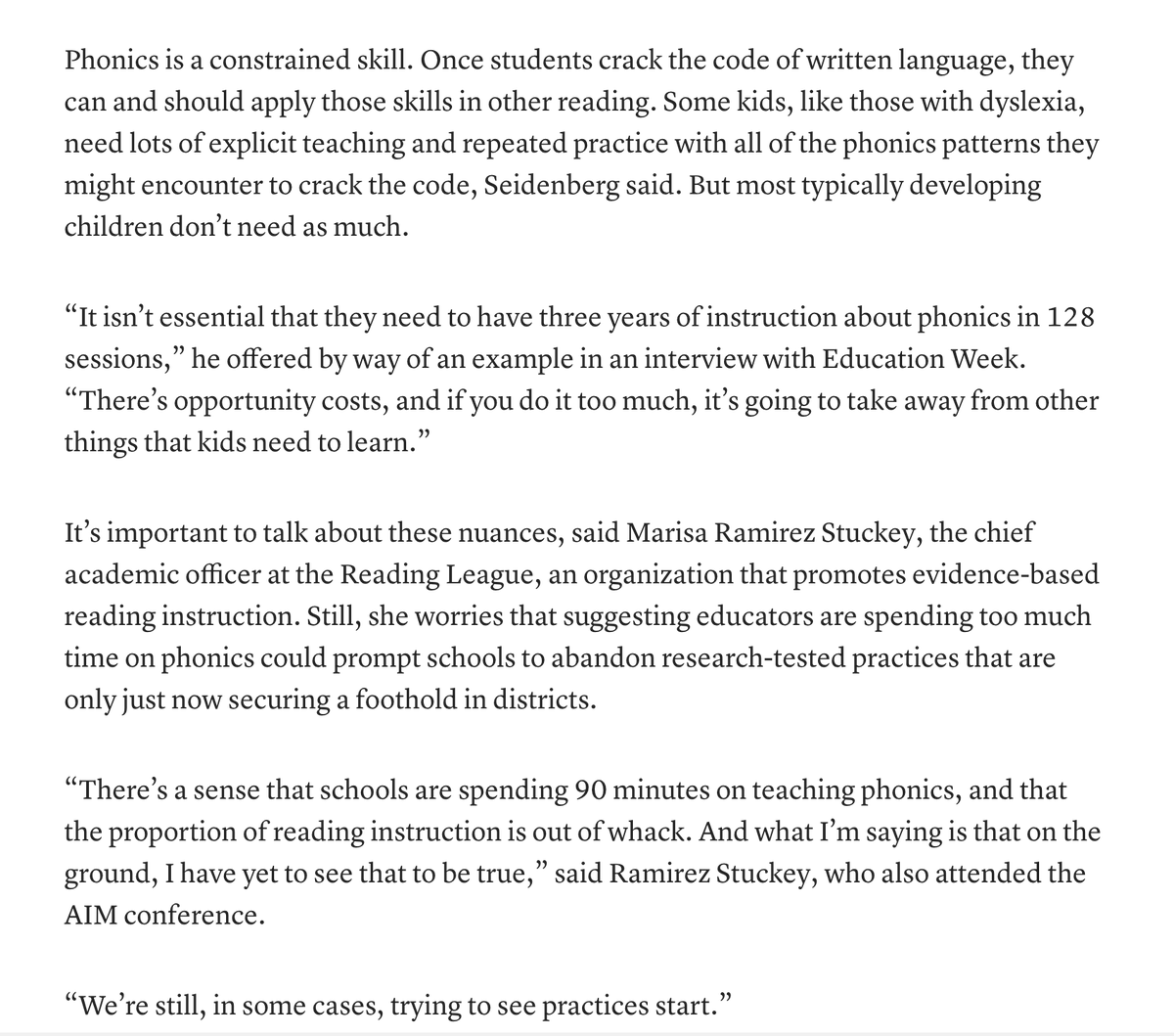 Phonics is a constrained skill. Once students crack the code of written language, they can and should apply those skills in other reading. Some kids, like those with dyslexia, need lots of explicit teaching and repeated practice with all of the phonics patterns they might encounter to crack the code, Seidenberg said. But most typically developing children don’t need as much.

“It isn’t essential that they need to have three years of instruction about phonics in 128 sessions,” he offered by way of an example in an interview with Education Week. “There’s opportunity costs, and if you do it too much, it’s going to take away from other things that kids need to learn.”

It’s important to talk about these nuances, said Marisa Ramirez Stuckey, the chief academic officer at the Reading League, an organization that promotes evidence-based reading instruction. Still, she worries that suggesting educators are spending too much time on phonics could prompt schools to abandon research-tested practices that are only just now securing a foothold in districts.

“There’s a sense that schools are spending 90 minutes on teaching phonics, and that the proportion of reading instruction is out of whack. And what I’m saying is that on the ground, I have yet to see that to be true,” said Ramirez Stuckey, who also attended the AIM conference.

“We’re still, in some cases, trying to see practices start.”